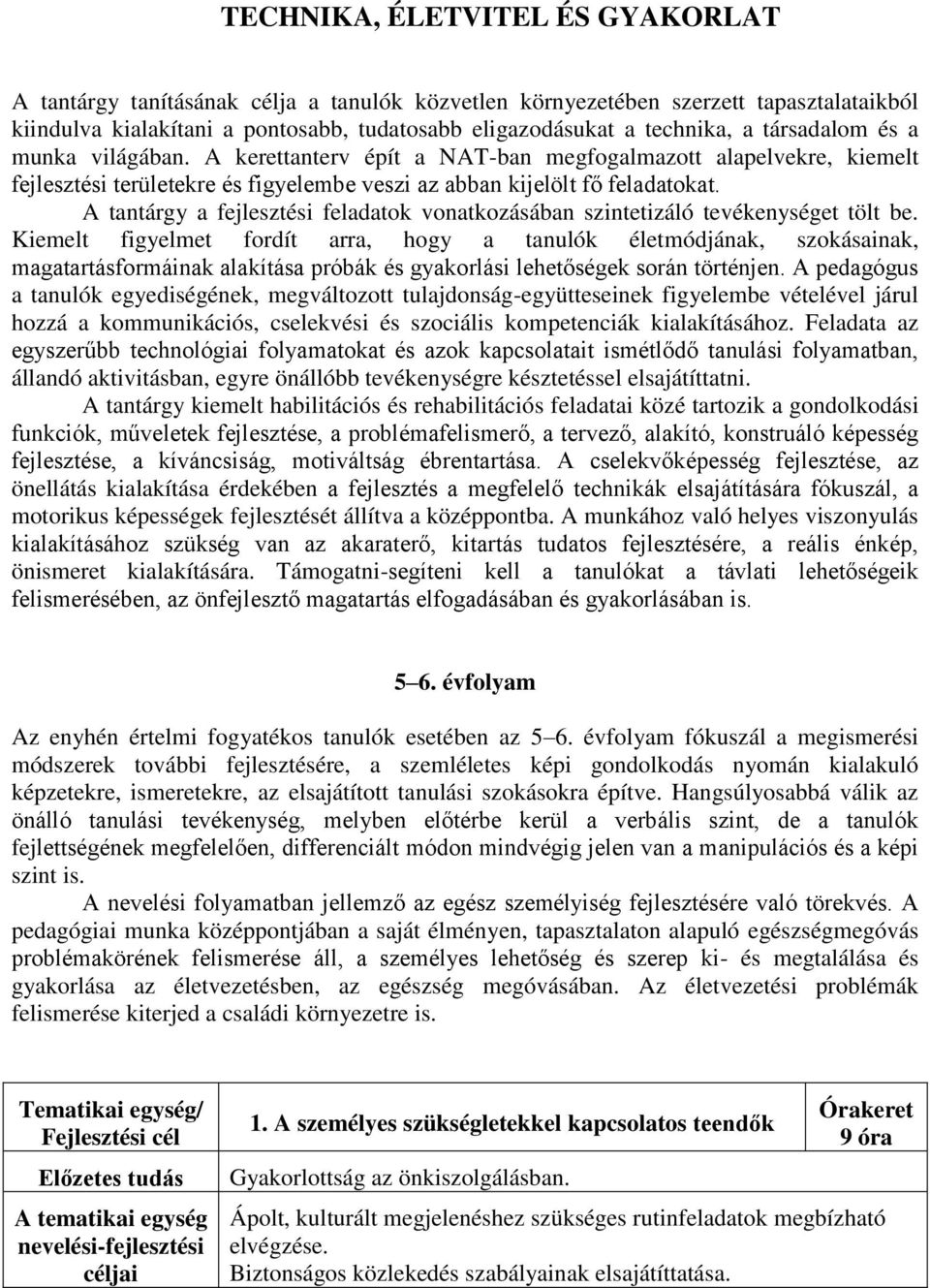 TECHNIKA, ÉLETVITEL ÉS GYAKORLAT

A tantárgy tanításának célja a tanulók közvetlen környezetében szerzett tapasztalataikból kiindulva kialakítani a pontosabb, tudatosabb eligazodásukat a technika, a társadalom és a munka világában. A kerettanterv épít a NAT-ban megfogalmazott alapelvekre, kiemelt fejlesztési területekre és figyelembe veszi az abban kijelölt fő feladatokat.

A tantárgy a fejlesztési feladatok vonatkozásában szintetizáló tevékenységet tölt be. Kiemelt figyelmet fordít arra, hogy a tanulók életmódjának, szokásainak, magatartásformáinak alakítása próbák és gyakorlási lehetőségek során történjen. A pedagógus a tanulók egyediségének, megváltozott tulajdonság-együtteseinek figyelembe vételével járul hozzá a kommunikációs, cselekvési és szociális kompetenciák kialakításához. Feladata az egyszerűbb technológiai folyamatokat és azok kapcsolatait ismétlődő tanulási folyamatban, állandó aktivitásban, egyre önállóbb tevékenységre késztetéssel elsajátíttatni.

A tantárgy kiemelt habilitációs és rehabilitációs feladatai közé tartozik a gondolkodási funkciók, műveletek fejlesztése, a problémafelismerő, a tervező, alakító, konstruáló képesség fejlesztése, a kíváncsiság, motiváltság ébrentartása. A cselekvőképesség fejlesztése, az önellátás kialakítása érdekében a fejlesztés a megfelelő technikák elsajátítására fókuszál, a motorikus képességek fejlesztését állítva a középpontba. A munkához való helyes viszonyulás kialakításához szükség van az akaraterő, kitartás tudatos fejlesztésére, a reális énkép, önismeret kialakítására. Támogatni-segíteni kell a tanulókat a távlati lehetőségeik felismerésében, az önfejlesztő magatartás elfogadásában és gyakorlásában is.

5–6. évfolyam

Az enyhén értelmi fogyatékos tanulók esetében az 5–6. évfolyam fókuszál a megismerési módszerek további fejlesztésére, a szemléletes képi gondolkodás nyomán kialakuló képzetekre, ismeretekre, az elsajátított tanulási szokásokra építve. Hangsúlyosabbá válik az önálló tanulási tevékenység, melyben előtérbe kerül a verbális szint, de a tanulók fejlettségének megfelelően, differenciált módon mindvégig jelen van a manipulációs és a képi szint is.

A nevelési folyamatban jellemző az egész személyiség fejlesztésére való törekvés. A pedagógiai munka középpontjában a saját élményen, tapasztalaton alapuló egészségmegóvás problémakörének felismerése áll, a személyes lehetőség és szerep ki- és megtalálása és gyakorlása az életvezetésben, az egészség megóvásában. Az életvezetési problémák felismerése kiterjed a családi környezetre is.

| Tematikai egység/ Fejlesztési cél | 1. A személyes szükségletekkel kapcsolatos teendők | Órakeret 9 óra |
|---|---|---|
| Előzetes tudás | Gyakorlottság az önkiszolgálásban. | |
| A tematikai egység nevelési-fejlesztési céljai | Ápolt, kulturált megjelenéshez szükséges rutinfeladatok megbízható elvégzése. Biztonságos közlekedés szabályainak elsajátíttatása. | |